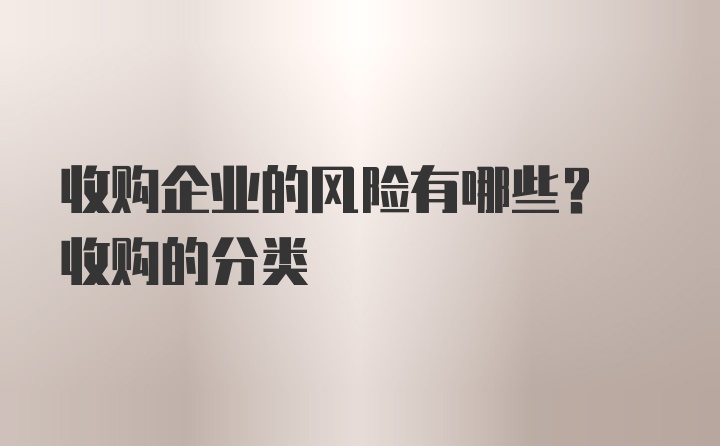 收购企业的风险有哪些？
收购的分类